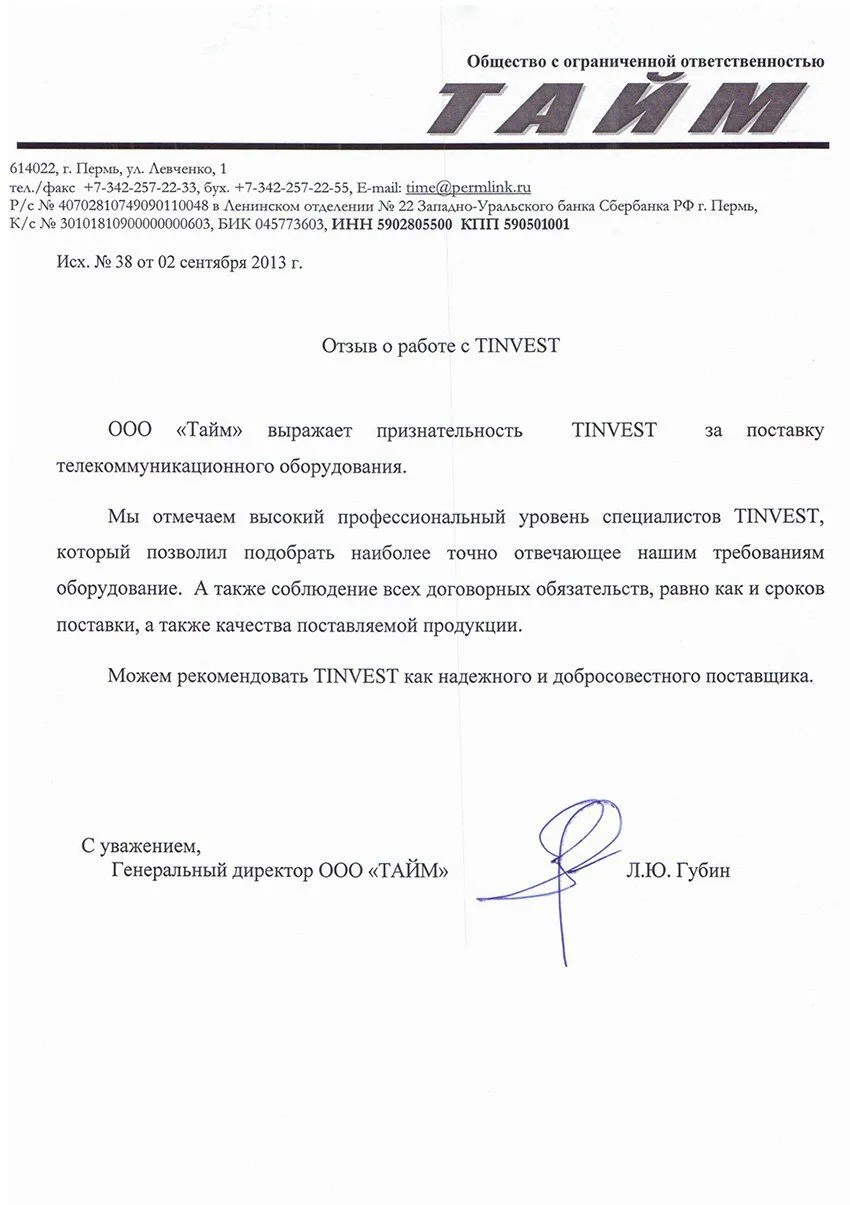 Общество с ограниченной ответственностью

ТАЙМ

614022, г. Пермь, ул. Левченко, 1
тел./факс +7-342-257-22-33, бух. +7-342-257-22-55, E-mail: time@permlink.ru
Р/с № 40702810749090110048 в Ленинском отделении № 22 Западно-Уральского банка Сбербанка РФ г. Пермь,
К/с № 30101810900000000603, БИК 045773603, ИНН 5902805500 КПП 590501001

Исх. № 38 от 02 сентября 2013 г.

Отзыв о работе с TINVEST

ООО «Тайм» выражает признательность TINVEST за поставку телекоммуникационного оборудования.

Мы отмечаем высокий профессиональный уровень специалистов TINVEST, который позволил подобрать наиболее точно отвечающее нашим требованиям оборудование. А также соблюдение всех договорных обязательств, равно как и сроков поставки, а также качества поставляемой продукции.

Можем рекомендовать TINVEST как надежного и добросовестного поставщика.

С уважением,
Генеральный директор ООО «ТАЙМ» Л.Ю. Губин